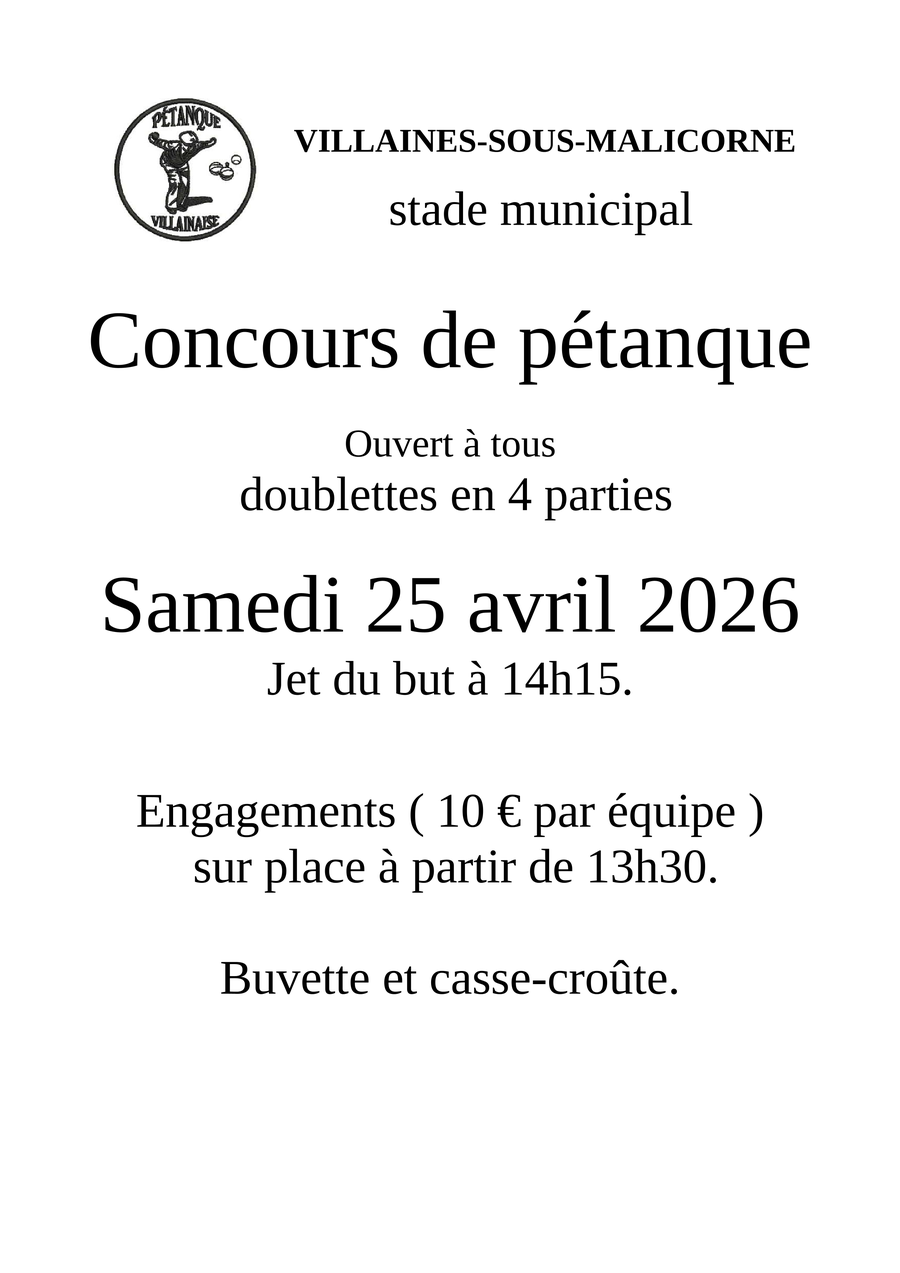 PÉTANQUE
VILLAINAISE

VILLAINES-SOUS-MALICORNE

stade municipal

Concours de pétanque

Ouvert à tous
doublettes en 4 parties

Samedi 25 avril 2026
Jet du but à 14h15.

Engagements ( 10 € par équipe )
sur place à partir de 13h30.

Buvette et casse-croûte.